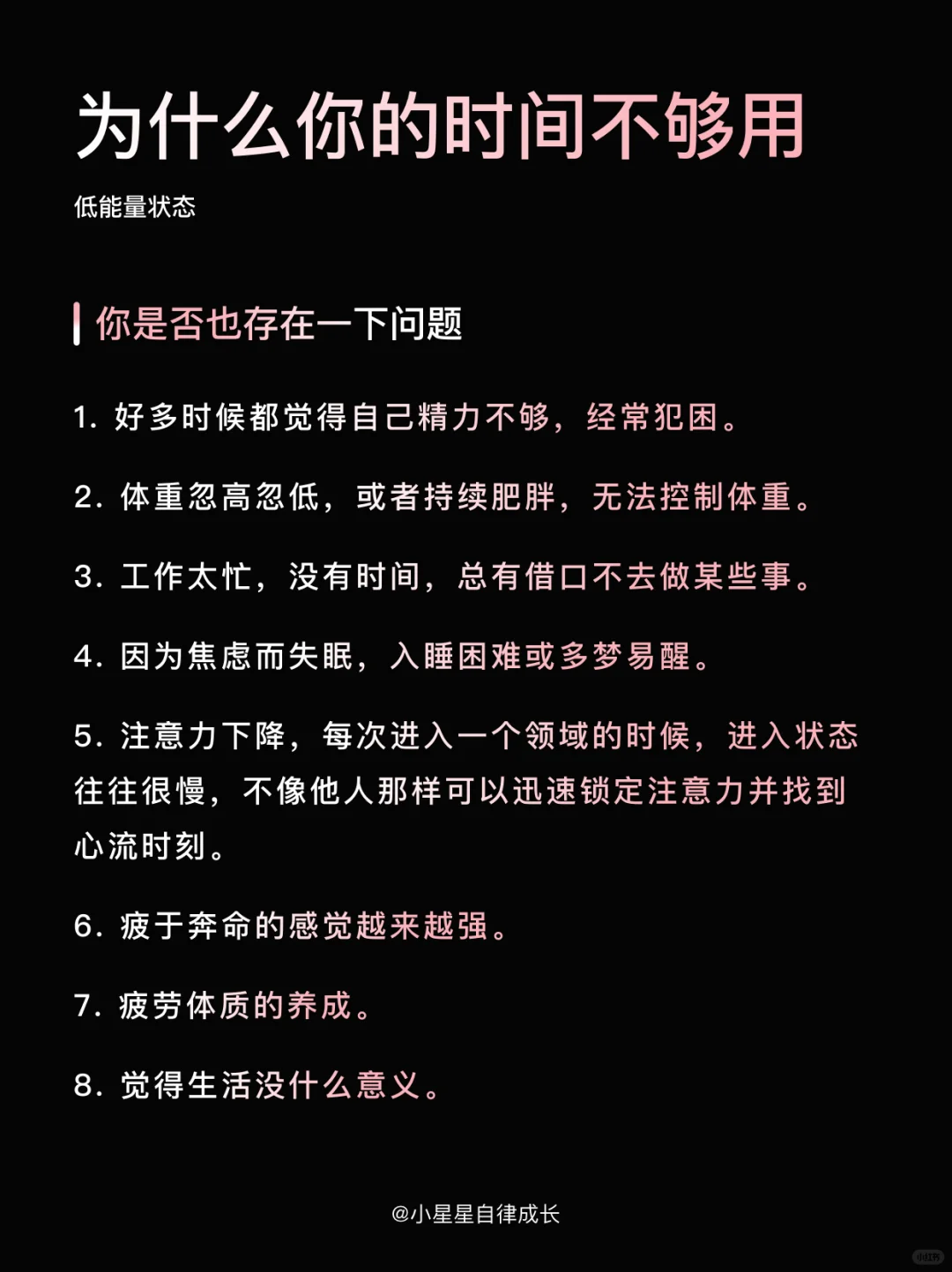 为什么你的时间不够用

低能量状态

你是否也存在一下问题

1. 好多时候都觉得自己精力不够，经常犯困。

2. 体重忽高忽低，或者持续肥胖，无法控制体重。

3. 工作太忙，没有时间，总有借口不去做某些事。

4. 因为焦虑而失眠，入睡困难或多梦易醒。

5. 注意力下降，每次进入一个领域的时候，进入状态往往很慢，不像他人那样可以迅速锁定注意力并找到心流时刻。

6. 疲于奔命的感觉越来越强。

7. 疲劳体质的养成。

8. 觉得生活没什么意义。

@小星星自律成长

小红书